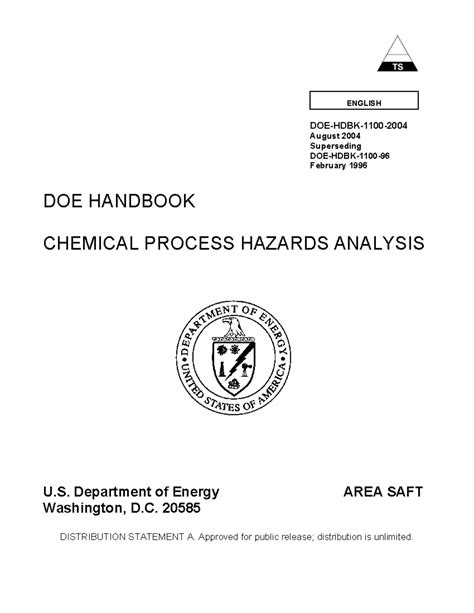 TS

ENGLISH

DOE-HDBK-1100-2004
August 2004
Superseding
DOE-HDBK-1100-96
February 1996

DOE HANDBOOK

CHEMICAL PROCESS HAZARDS ANALYSIS

DEPARTMENT OF ENERGY
UNITED STATES OF AMERICA

U.S. Department of Energy
Washington, D.C. 20585

AREA SAFT

DISTRIBUTION STATEMENT A. Approved for public release; distribution is unlimited.